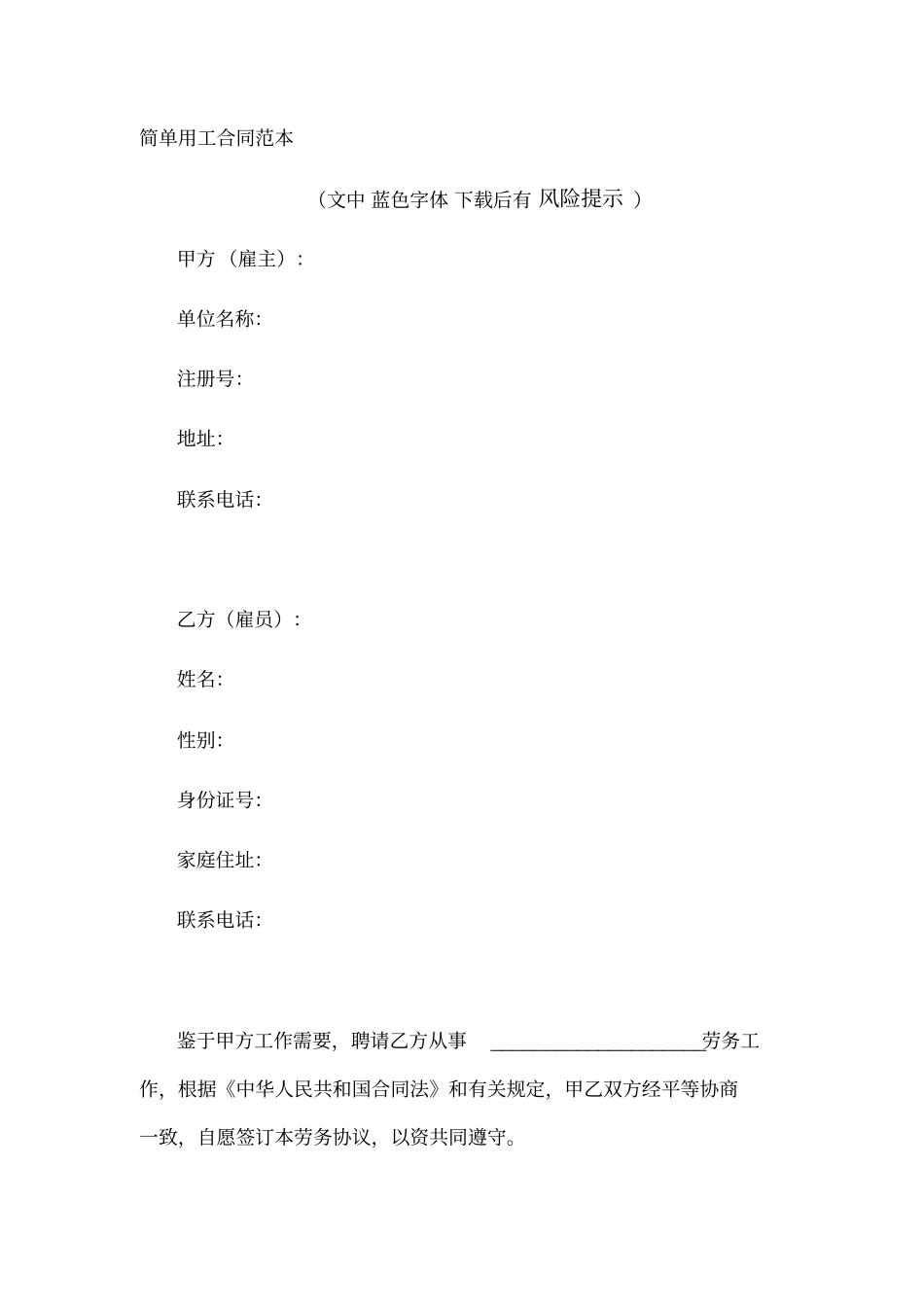 简单用工合同范本

（文中 蓝色字体 下载后有 风险提示 ）

甲方（雇主）：

单位名称:

注册号:

地址:

联系电话:

乙方（雇员）：

姓名:

性别:

身份证号:

家庭住址:

联系电话:

鉴于甲方工作需要，聘请乙方从事 ______________________劳务工作，根据《中华人民共和国合同法》和有关规定，甲乙双方经平等协商一致，自愿签订本劳务协议，以资共同遵守。